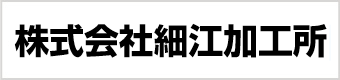 株式会社細江加工所